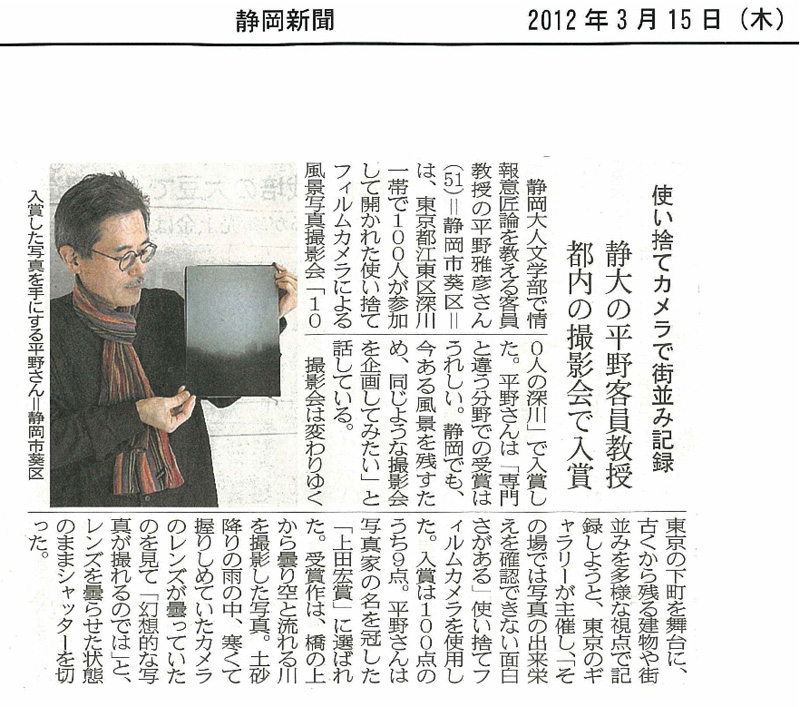 静岡新聞　2012年3月15日（木）

使い捨てカメラで街並み記録
静大の平野客員教授
都内の撮影会で入賞

静岡大人文学部で情報意匠論を教える客員教授の平野雅彦さん（51）＝静岡市葵区＝は、東京都江東区深川一帯で100人が参加して開かれた使い捨てフィルムカメラによる風景写真撮影会「100人の深川」で入賞した。平野さんは「専門と違う分野での受賞はうれしい。静岡でも、今ある風景を残すため、同じような撮影会を企画してみたい」と話している。

撮影会は変わりゆく東京の下町を舞台に、古くから残る建物や街並みを多様な視点で記録しようと、東京のギャラリーが主催し、「その場では写真の出来栄えを確認できない面白さがある」使い捨てフィルムカメラを使用した。入賞は100点のうち9点。平野さんは写真家の名を冠した「上田宏賞」に選ばれた。受賞作は、橋の上から曇り空と流れる川を撮影した写真。土砂降りの雨の中、寒くて握りしめていたカメラのレンズが曇っていたのを見て「幻想的な写真が撮れるのでは」と、レンズを曇らせた状態のままシャッターを切った。

入賞した写真を手にする平野さん＝静岡市葵区